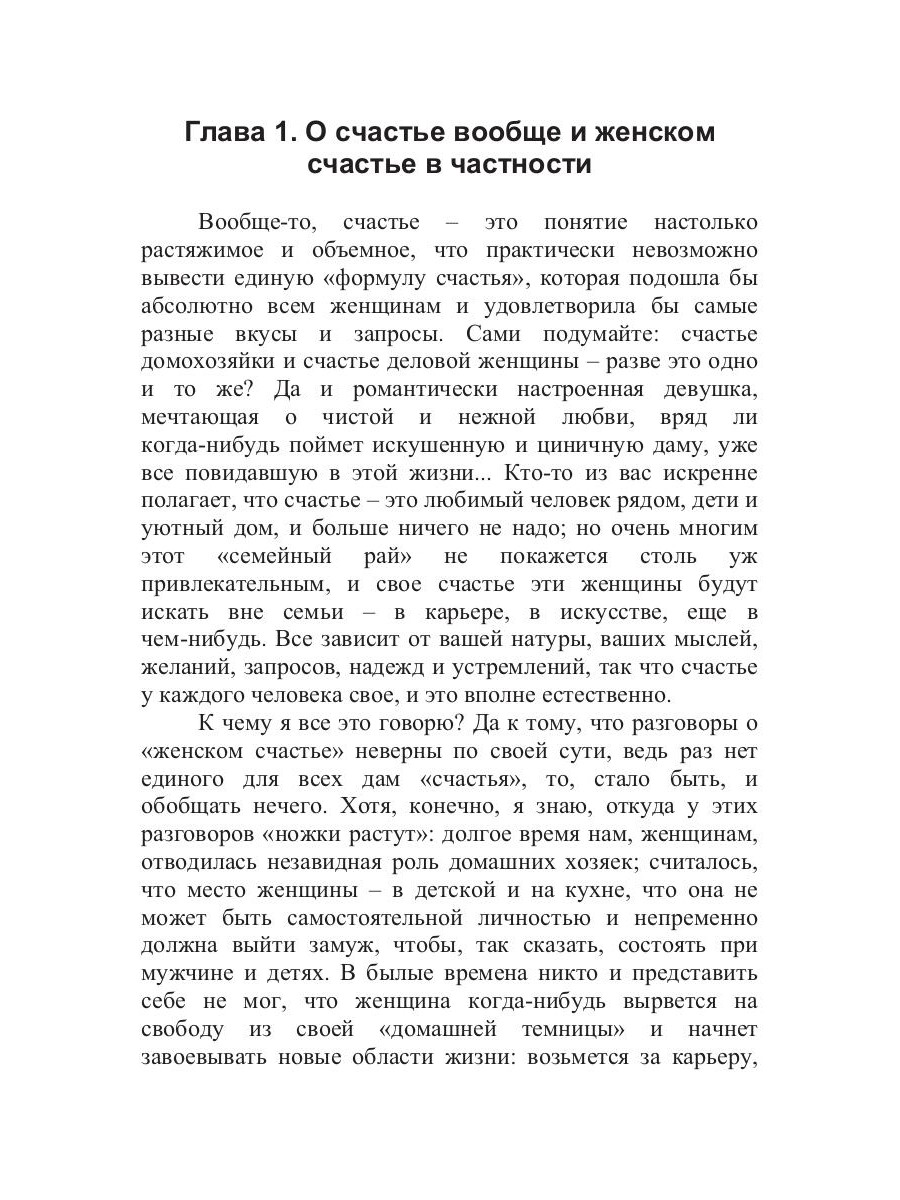 Глава 1. О счастье вообще и женском счастье в частности

Вообще-то, счастье – это понятие настолько растяжимое и объемное, что практически невозможно вывести единую «формулу счастья», которая подошла бы абсолютно всем женщинам и удовлетворила бы самые разные вкусы и запросы. Сами подумайте: счастье домохозяйки и счастье деловой женщины – разве это одно и то же? Да и романтически настроенная девушка, мечтающая о чистой и нежной любви, вряд ли когда-нибудь поймет искушенную и циничную даму, уже все повидавшую в этой жизни... Кто-то из вас искренне полагает, что счастье – это любимый человек рядом, дети и уютный дом, и больше ничего не надо; но очень многим этот «семейный рай» не покажется столь уж привлекательным, и свое счастье эти женщины будут искать вне семьи – в карьере, в искусстве, еще в чем-нибудь. Все зависит от вашей натуры, ваших мыслей, желаний, запросов, надежд и устремлений, так что счастье у каждого человека свое, и это вполне естественно.

К чему я все это говорю? Да к тому, что разговоры о «женском счастье» неверны по своей сути, ведь раз нет единого для всех дам «счастья», то, стало быть, и обобщать нечего. Хотя, конечно, я знаю, откуда у этих разговоров «ножки растут»: долгое время нам, женщинам, отводилась незавидная роль домашних хозяек; считалось, что место женщины – в детской и на кухне, что она не может быть самостоятельной личностью и непременно должна выйти замуж, чтобы, так сказать, состоять при мужчине и детях. В былые времена никто и представить себе не мог, что женщина когда-нибудь вырвется на свободу из своей «домашней темницы» и начнет завоевывать новые области жизни: возьмется за карьеру,